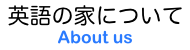 英語の家について
About us